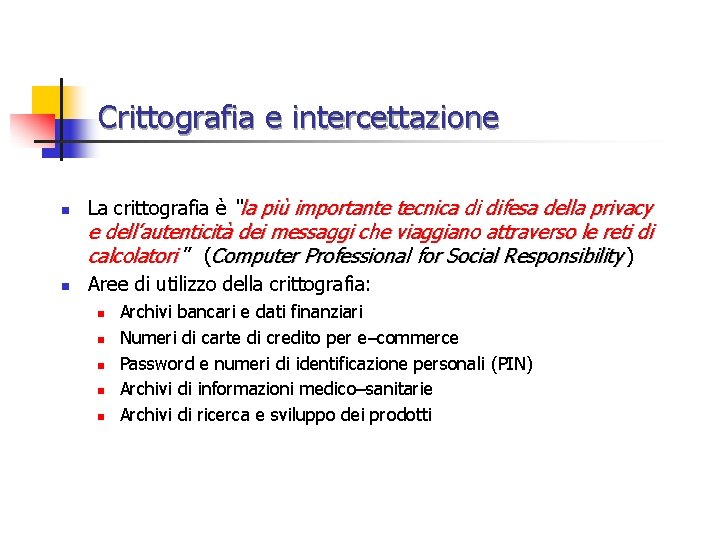 Crittografia e intercettazione

La crittografia è "la più importante tecnica di difesa della privacy e dell'autenticità dei messaggi che viaggiano attraverso le reti di calcolatori" (Computer Professional for Social Responsibility)

Aree di utilizzo della crittografia:

Archivi bancari e dati finanziari

Numeri di carte di credito per e–commerce

Password e numeri di identificazione personali (PIN)

Archivi di informazioni medico–sanitarie

Archivi di ricerca e sviluppo dei prodotti